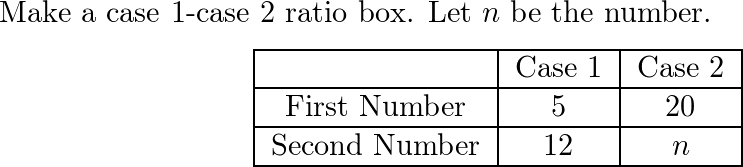 Make a case 1-case 2 ratio box. Let $n$ be the number.

|  | Case 1 | Case 2 |
|---|---|---|
| First Number | 5 | 20 |
| Second Number | 12 | $n$ |